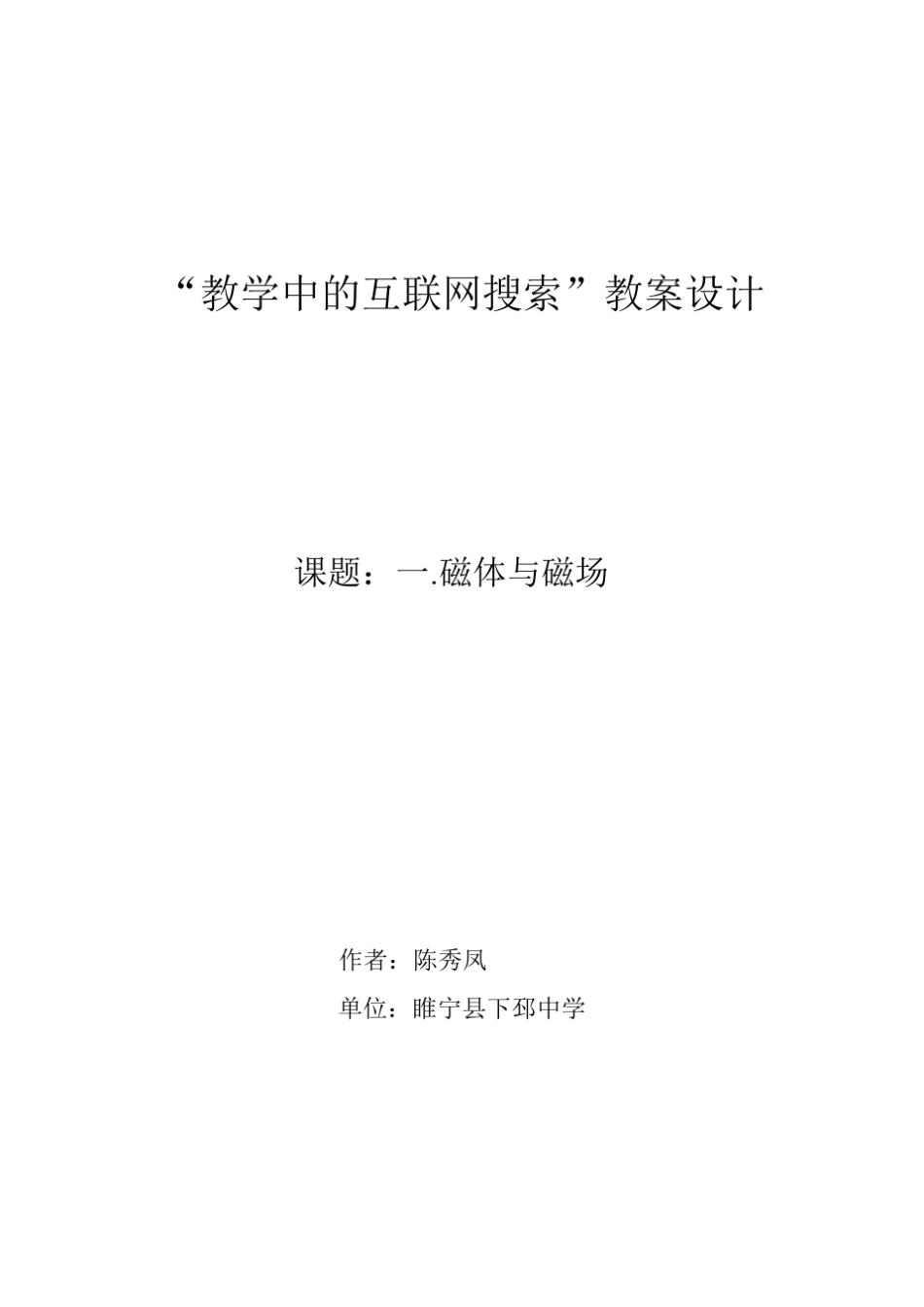 “教学中的互联网搜索”教案设计

课题：一.磁体与磁场

作者：陈秀凤

单位：睢宁县下邳中学